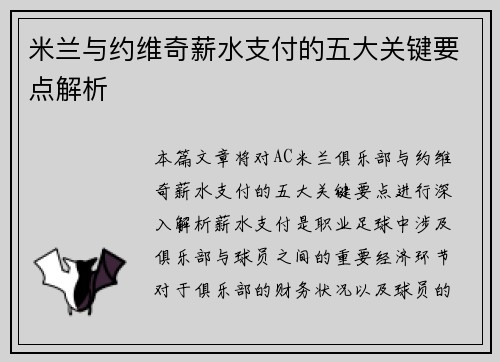 米兰与约维奇薪水支付的五大关键要点解析

本篇文章将对AC米兰俱乐部与约维奇薪水支付的五大关键要点进行深入解析薪水支付是职业足球中涉及俱乐部与球员之间的重要经济环节对于俱乐部的财务状况以及球员的